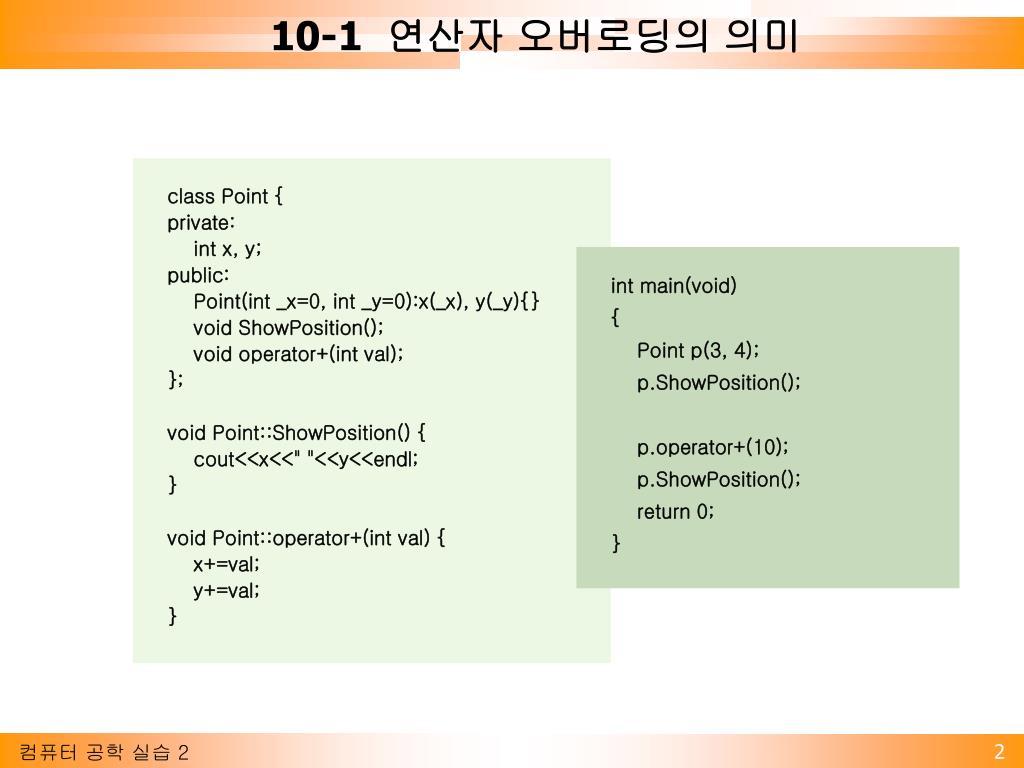 10-1 연산자 오버로딩의 의미

class Point {
private:
int x, y;
public:
Point(int _x=0, int _y=0):x(_x), y(_y){}
void ShowPosition();
void operator+(int val);
};

void Point::ShowPosition() {
cout<<x<<" "<<y<<endl;
}

void Point::operator+(int val) {
x+=val;
y+=val;
}

int main(void)
{
Point p(3, 4);
p.ShowPosition();

p.operator+(10);
p.ShowPosition();
return 0;
}

컴퓨터 공학 실습 2

2